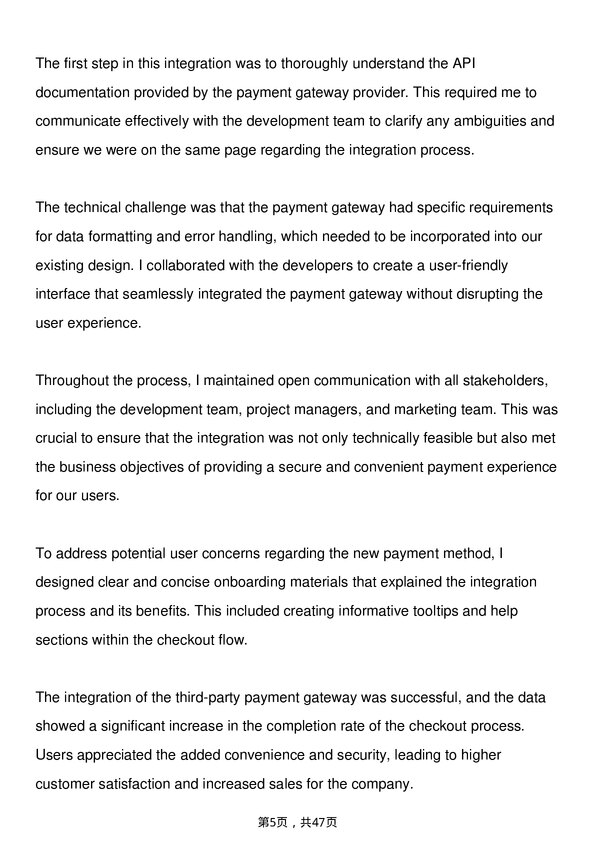 The first step in this integration was to thoroughly understand the API documentation provided by the payment gateway provider. This required me to communicate effectively with the development team to clarify any ambiguities and ensure we were on the same page regarding the integration process.

The technical challenge was that the payment gateway had specific requirements for data formatting and error handling, which needed to be incorporated into our existing design. I collaborated with the developers to create a user-friendly interface that seamlessly integrated the payment gateway without disrupting the user experience.

Throughout the process, I maintained open communication with all stakeholders, including the development team, project managers, and marketing team. This was crucial to ensure that the integration was not only technically feasible but also met the business objectives of providing a secure and convenient payment experience for our users.

To address potential user concerns regarding the new payment method, I designed clear and concise onboarding materials that explained the integration process and its benefits. This included creating informative tooltips and help sections within the checkout flow.

The integration of the third-party payment gateway was successful, and the data showed a significant increase in the completion rate of the checkout process. Users appreciated the added convenience and security, leading to higher customer satisfaction and increased sales for the company.

第5页，共47页